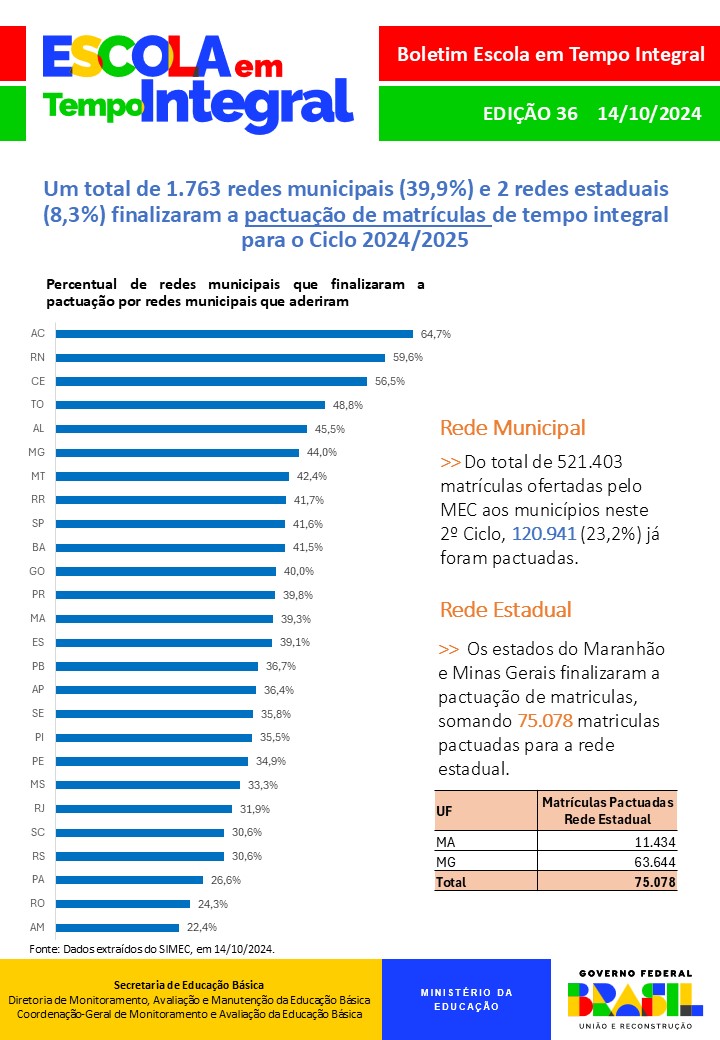 ESCOLA em Tempo Integral

Boletim Escola em Tempo Integral

EDIÇÃO 36 14/10/2024

Um total de 1.763 redes municipais (39,9%) e 2 redes estaduais (8,3%) finalizaram a pactuação de matrículas de tempo integral para o Ciclo 2024/2025

Percentual de redes municipais que finalizaram a pactuação por redes municipais que aderiram

AC 64,7%
RN 59,6%
CE 56,5%
TO 48,8%
AL 45,5%
MG 44,0%
MT 42,4%
RR 41,7%
SP 41,6%
BA 41,5%
GO 40,0%
PR 39,8%
MA 39,3%
ES 39,1%
PB 36,7%
AP 36,4%
SE 35,8%
PI 35,5%
PE 34,9%
MS 33,3%
RJ 31,9%
SC 30,6%
RS 30,6%
PA 26,6%
RO 24,3%
AM 22,4%

Fonte: Dados extraídos do SIMEC, em 14/10/2024.

Rede Municipal

>> Do total de 521.403 matrículas ofertadas pelo MEC aos municípios neste 2º Ciclo, 120.941 (23,2%) já foram pactuadas.

Rede Estadual

>> Os estados do Maranhão e Minas Gerais finalizaram a pactuação de matriculas, somando 75.078 matriculas pactuadas para a rede estadual.

| UF | Matrículas Pactuadas Rede Estadual |
|---|---|
| MA | 11.434 |
| MG | 63.644 |
| Total | 75.078 |

Secretaria de Educação Básica
Diretoria de Monitoramento, Avaliação e Manutenção da Educação Básica
Coordenação-Geral de Monitoramento e Avaliação da Educação Básica

MINISTÉRIO DA EDUCAÇÃO

GOVERNO FEDERAL
BRASIL
UNIÃO E RECONSTRUÇÃO